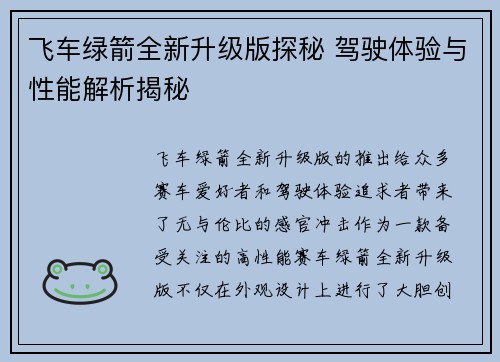 飞车绿箭全新升级版探秘 驾驶体验与性能解析揭秘

飞车绿箭全新升级版的推出给众多赛车爱好者和驾驶体验追求者带来了无与伦比的感官冲击作为一款备受关注的高性能赛车绿箭全新升级版不仅在外观设计上进行了大胆创